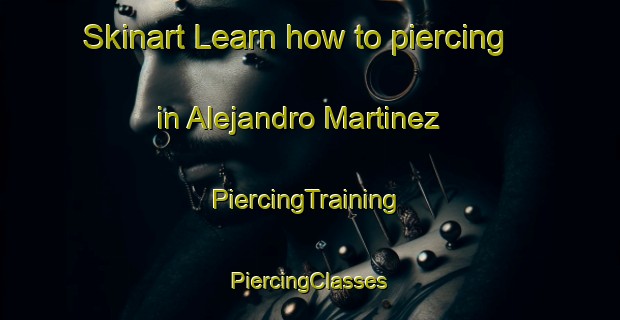 Skinart Learn how to piercing

in Alejandro Martinez

PiercingTraining

PiercingClasses